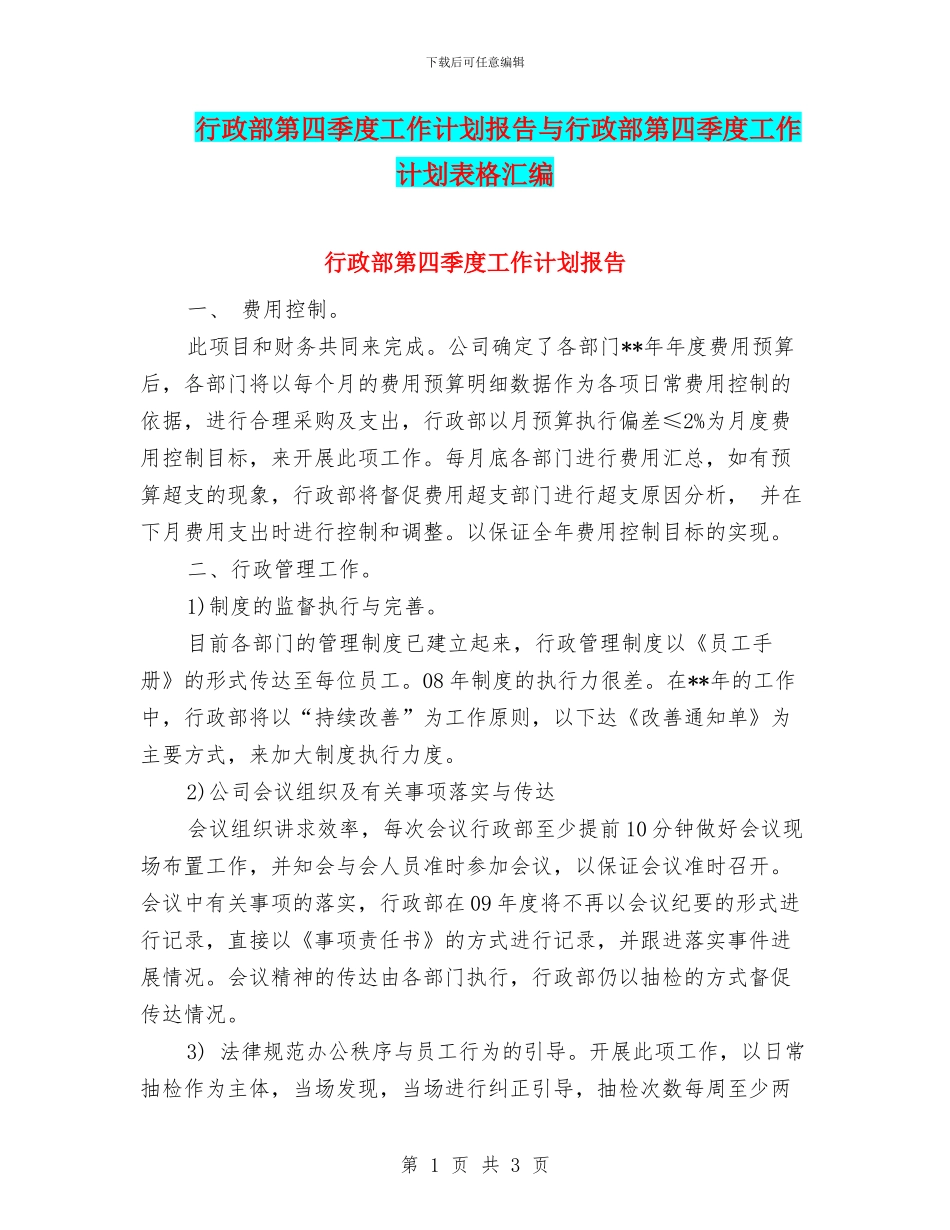 下载后可任意编辑

行政部第四季度工作计划报告与行政部第四季度工作计划表格汇编

行政部第四季度工作计划报告

一、 费用控制。

此项目和财务共同来完成。公司确定了各部门**年年度费用预算后，各部门将以每个月的费用预算明细数据作为各项日常费用控制的依据，进行合理采购及支出，行政部以月预算执行偏差≤2%为月度费用控制目标，来开展此项工作。每月底各部门进行费用汇总，如有预算超支的现象，行政部将督促费用超支部门进行超支原因分析， 并在下月费用支出时进行控制和调整。以保证全年费用控制目标的实现。

二、行政管理工作。

1)制度的监督执行与完善。

目前各部门的管理制度已建立起来，行政管理制度以《员工手册》的形式传达至每位员工。08年制度的执行力很差。在**年的工作中，行政部将以“持续改善”为工作原则，以下达《改善通知单》为主要方式，来加大制度执行力度。

2)公司会议组织及有关事项落实与传达

会议组织讲求效率，每次会议行政部至少提前10分钟做好会议现场布置工作，并知会与会人员准时参加会议，以保证会议准时召开。会议中有关事项的落实，行政部在09年度将不再以会议纪要的形式进行记录，直接以《事项责任书》的方式进行记录，并跟进落实事件进展情况。会议精神的传达由各部门执行，行政部仍以抽检的方式督促传达情况。

3) 法律规范办公秩序与员工行为的引导。开展此项工作，以日常抽检作为主体，当场发现，当场进行纠正引导，抽检次数每周至少两

第 1 页 共 3 页